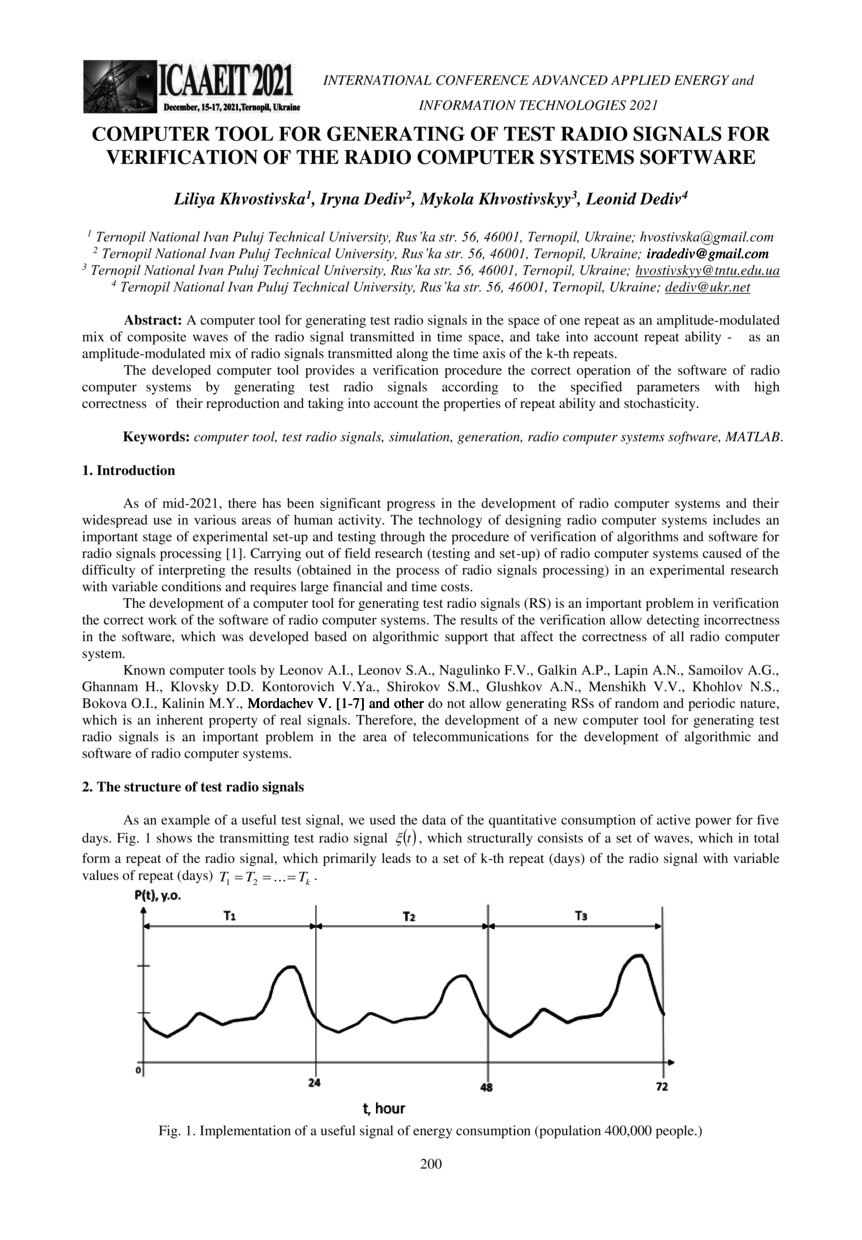 ICAAEIT 2021
December, 15-17, 2021,Ternopil, Ukraine

INTERNATIONAL CONFERENCE ADVANCED APPLIED ENERGY and INFORMATION TECHNOLOGIES 2021

COMPUTER TOOL FOR GENERATING OF TEST RADIO SIGNALS FOR VERIFICATION OF THE RADIO COMPUTER SYSTEMS SOFTWARE

Liliya Khvostivska$^1$, Iryna Dediv$^2$, Mykola Khvostivskyy$^3$, Leonid Dediv$^4$

$^1$ Ternopil National Ivan Puluj Technical University, Rus'ka str. 56, 46001, Ternopil, Ukraine; hvostivska@gmail.com
$^2$ Ternopil National Ivan Puluj Technical University, Rus'ka str. 56, 46001, Ternopil, Ukraine; iradediv@gmail.com
$^3$ Ternopil National Ivan Puluj Technical University, Rus'ka str. 56, 46001, Ternopil, Ukraine; hvostivskyy@tntu.edu.ua
$^4$ Ternopil National Ivan Puluj Technical University, Rus'ka str. 56, 46001, Ternopil, Ukraine; dediv@ukr.net

Abstract: A computer tool for generating test radio signals in the space of one repeat as an amplitude-modulated mix of composite waves of the radio signal transmitted in time space, and take into account repeat ability - as an amplitude-modulated mix of radio signals transmitted along the time axis of the k-th repeats.
The developed computer tool provides a verification procedure the correct operation of the software of radio computer systems by generating test radio signals according to the specified parameters with high correctness of their reproduction and taking into account the properties of repeat ability and stochasticity.

Keywords: computer tool, test radio signals, simulation, generation, radio computer systems software, MATLAB.

1. Introduction

As of mid-2021, there has been significant progress in the development of radio computer systems and their widespread use in various areas of human activity. The technology of designing radio computer systems includes an important stage of experimental set-up and testing through the procedure of verification of algorithms and software for radio signals processing [1]. Carrying out of field research (testing and set-up) of radio computer systems caused of the difficulty of interpreting the results (obtained in the process of radio signals processing) in an experimental research with variable conditions and requires large financial and time costs.
The development of a computer tool for generating test radio signals (RS) is an important problem in verification the correct work of the software of radio computer systems. The results of the verification allow detecting incorrectness in the software, which was developed based on algorithmic support that affect the correctness of all radio computer system.
Known computer tools by Leonov A.I., Leonov S.A., Nagulinko F.V., Galkin A.P., Lapin A.N., Samoilov A.G., Ghannam H., Klovsky D.D. Kontorovich V.Ya., Shirokov S.M., Glushkov A.N., Menshikh V.V., Khohlov N.S., Bokova O.I., Kalinin M.Y., Mordachev V. [1-7] and other do not allow generating RSs of random and periodic nature, which is an inherent property of real signals. Therefore, the development of a new computer tool for generating test radio signals is an important problem in the area of telecommunications for the development of algorithmic and software of radio computer systems.

2. The structure of test radio signals

As an example of a useful test signal, we used the data of the quantitative consumption of active power for five days. Fig. 1 shows the transmitting test radio signal $\xi(t)$, which structurally consists of a set of waves, which in total form a repeat of the radio signal, which primarily leads to a set of k-th repeat (days) of the radio signal with variable values of repeat (days) $T_1 = T_2 = \ldots = T_k$.

P(t), y.o.
T1
T2
T3
0
24
48
72
t, hour

Fig. 1. Implementation of a useful signal of energy consumption (population 400,000 people.)

200